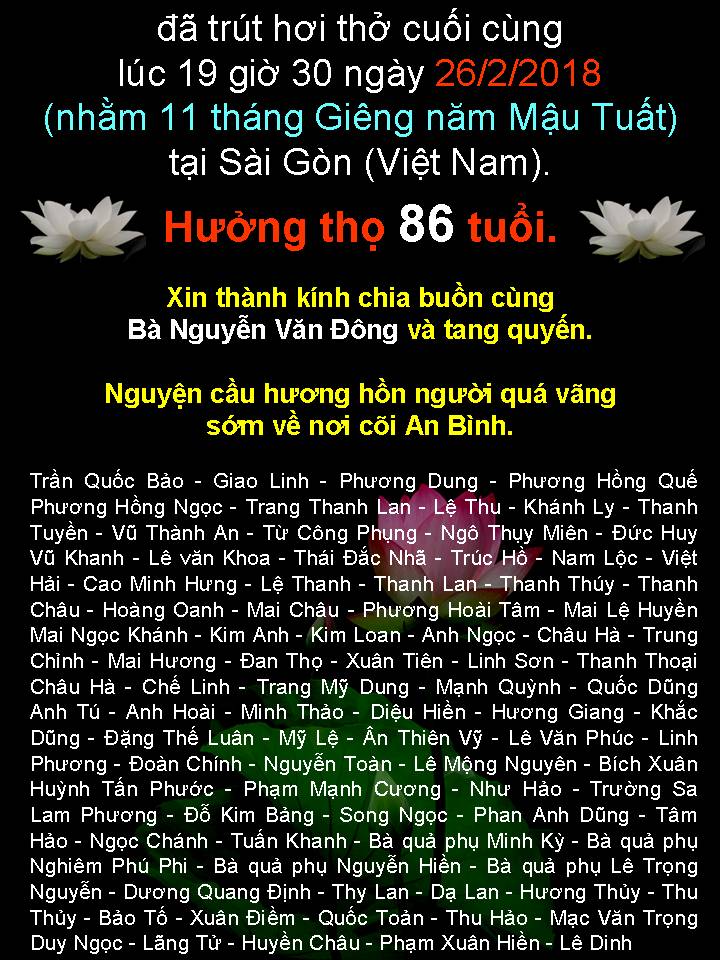 đã trút hơi thở cuối cùng
lúc 19 giờ 30 ngày 26/2/2018
(nhằm 11 tháng Giêng năm Mậu Tuất)
tại Sài Gòn (Việt Nam).

Hưởng thọ 86 tuổi.

Xin thành kính chia buồn cùng
Bà Nguyễn Văn Đông và tang quyến.

Nguyện cầu hương hồn người quá vãng
sớm về nơi cõi An Bình.

Trần Quốc Bảo - Giao Linh - Phương Dung - Phương Hồng Quế Phương Hồng Ngọc - Trang Thanh Lan - Lệ Thu - Khánh Ly - Thanh Tuyền - Vũ Thành An - Từ Công Phụng - Ngô Thụy Miên - Đức Huy Vũ Khanh - Lê văn Khoa - Thái Đắc Nhã - Trúc Hồ - Nam Lộc - Việt Hải - Cao Minh Hưng - Lệ Thanh - Thanh Lan - Thanh Thúy - Thanh Châu - Hoàng Oanh - Mai Châu - Phương Hoài Tâm - Mai Lệ Huyền Mai Ngọc Khánh - Kim Anh - Kim Loan - Anh Ngọc - Châu Hà - Trung Chỉnh - Mai Hương - Đan Thọ - Xuân Tiên - Linh Sơn - Thanh Thoại Châu Hà - Chế Linh - Trang Mỹ Dung - Mạnh Quỳnh - Quốc Dũng Anh Tú - Anh Hoài - Minh Thảo - Diệu Hiền - Hương Giang - Khắc Dũng - Đặng Thế Luân - Mỹ Lệ - Ân Thiên Vỹ - Lê Văn Phúc - Linh Phương - Đoàn Chính - Nguyễn Toàn - Lê Mộng Nguyên - Bích Xuân Huỳnh Tấn Phước - Phạm Mạnh Cương - Như Hảo - Trường Sa Lam Phương - Đỗ Kim Bảng - Song Ngọc - Phan Anh Dũng - Tâm Hảo - Ngọc Chánh - Tuấn Khanh - Bà quả phụ Minh Kỳ - Bà quả phụ Nghiêm Phú Phi - Bà quả phụ Nguyễn Hiền - Bà quả phụ Lê Trọng Nguyễn - Dương Quang Định - Thy Lan - Dạ Lan - Hương Thủy - Thu Thủy - Bảo Tố - Xuân Điềm - Quốc Toản - Thu Hảo - Mạc Văn Trọng Duy Ngọc - Lãng Tử - Huyền Châu - Phạm Xuân Hiền - Lê Dinh